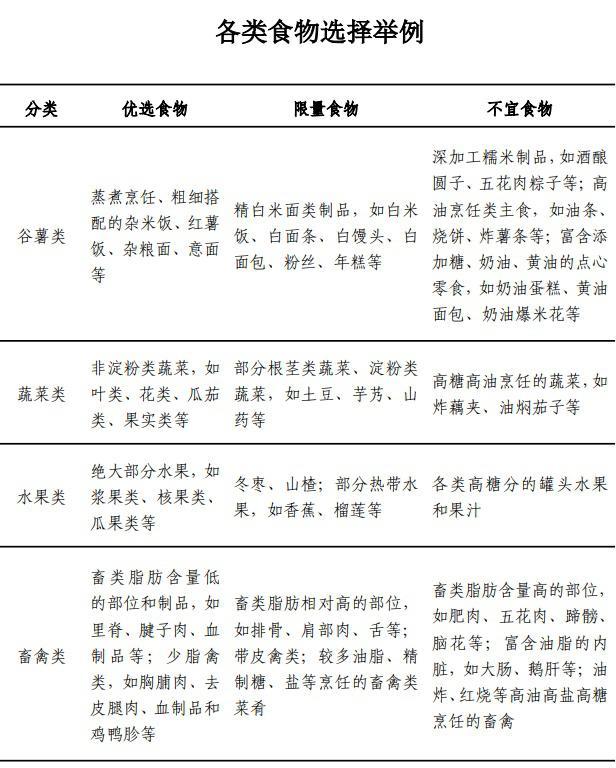 各类食物选择举例

| 分类 | 优选食物 | 限量食物 | 不宜食物 |
|---|---|---|---|
| 谷薯类 | 蒸煮烹饪、粗细搭配的杂米饭、红薯饭、杂粮面、意面等 | 精白米面类制品，如白米饭、白面条、白馒头、白面包、粉丝、年糕等 | 深加工糯米制品，如酒酿圆子、五花肉粽子等；高油烹饪类主食，如油条、烧饼、炸薯条等；富含添加糖、奶油、黄油的点心零食，如奶油蛋糕、黄油面包、奶油爆米花等 |
| 蔬菜类 | 非淀粉类蔬菜，如叶类、花类、瓜茄类、果实类等 | 部分根茎类蔬菜、淀粉类蔬菜，如土豆、芋艿、山药等 | 高糖高油烹饪的蔬菜，如炸藕夹、油焖茄子等 |
| 水果类 | 绝大部分水果，如浆果类、核果类、瓜果类等 | 冬枣、山楂；部分热带水果，如香蕉、榴莲等 | 各类高糖分的罐头水果和果汁 |
| 畜禽类 | 畜类脂肪含量低的部位和制品，如里脊、腱子肉、血制品等；少脂禽类，如胸脯肉、去皮腿肉、血制品和鸡鸭胗等 | 畜类脂肪相对高的部位，如排骨、肩部肉、舌等；带皮禽类；较多油脂、精制糖、盐等烹饪的畜禽类菜肴 | 畜类脂肪含量高的部位，如肥肉、五花肉、蹄髈、脑花等；富含油脂的内脏，如大肠、鹅肝等；油炸、红烧等高油高盐高糖烹饪的畜禽 |